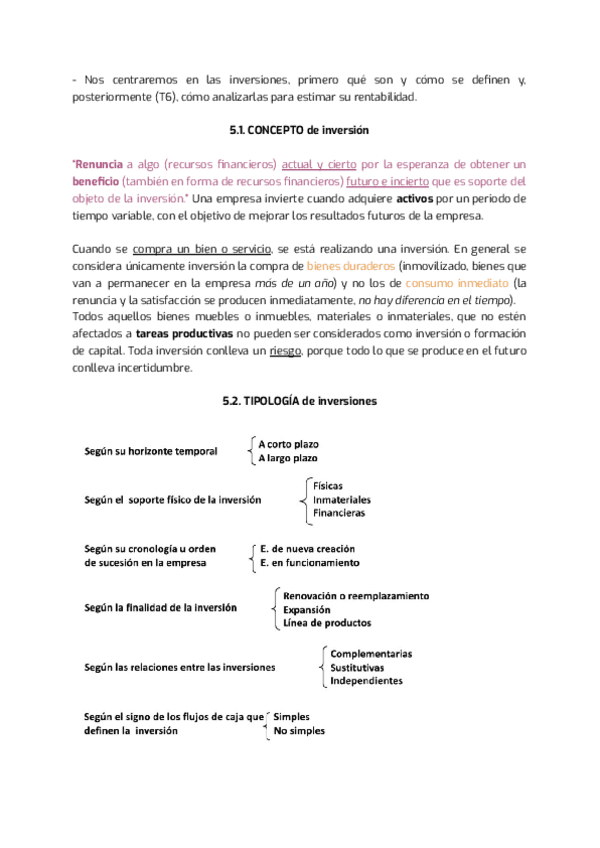 - Nos centraremos en las inversiones, primero qué son y cómo se definen y, posteriormente (T6), cómo analizarlas para estimar su rentabilidad.

5.1. CONCEPTO de inversión

"Renuncia a algo (recursos financieros) actual y cierto por la esperanza de obtener un beneficio (también en forma de recursos financieros) futuro e incierto que es soporte del objeto de la inversión." Una empresa invierte cuando adquiere activos por un periodo de tiempo variable, con el objetivo de mejorar los resultados futuros de la empresa.

Cuando se compra un bien o servicio, se está realizando una inversión. En general se considera únicamente inversión la compra de bienes duraderos (inmovilizado, bienes que van a permanecer en la empresa más de un año) y no los de consumo inmediato (la renuncia y la satisfacción se producen inmediatamente, no hay diferencia en el tiempo).
Todos aquellos bienes muebles o inmuebles, materiales o inmateriales, que no estén afectados a tareas productivas no pueden ser considerados como inversión o formación de capital. Toda inversión conlleva un riesgo, porque todo lo que se produce en el futuro conlleva incertidumbre.

5.2. TIPOLOGÍA de inversiones

Según su horizonte temporal
A corto plazo
A largo plazo

Según el soporte físico de la inversión
Físicas
Inmateriales
Financieras

Según su cronología u orden de sucesión en la empresa
E. de nueva creación
E. en funcionamiento

Según la finalidad de la inversión
Renovación o reemplazamiento
Expansión
Línea de productos

Según las relaciones entre las inversiones
Complementarias
Sustitutivas
Independientes

Según el signo de los flujos de caja que definen la inversión
Simples
No simples